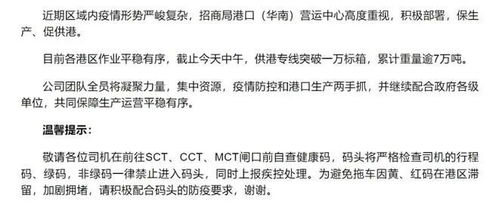 近期区域内疫情形势严峻复杂，招商局港口（华南）营运中心高度重视，积极部署，保生产、促供港。

目前各港区作业平稳有序，截止今天中午，供港专线突破一万标箱，累计重量逾7万吨。

公司团队全员将凝聚力量，集中资源，疫情防控和港口生产两手抓，并继续配合政府各级单位，共同保障生产运营平稳有序。

温馨提示：

敬请各位司机在前往SCT、CCT、MCT闸口前自查健康码，码头将严格检查司机的行程码、绿码，非绿码一律禁止进入码头，同时上报疾控处理。为避免拖车因黄、红码在港区滞留，加剧拥堵，请积极配合码头的防疫要求，谢谢。